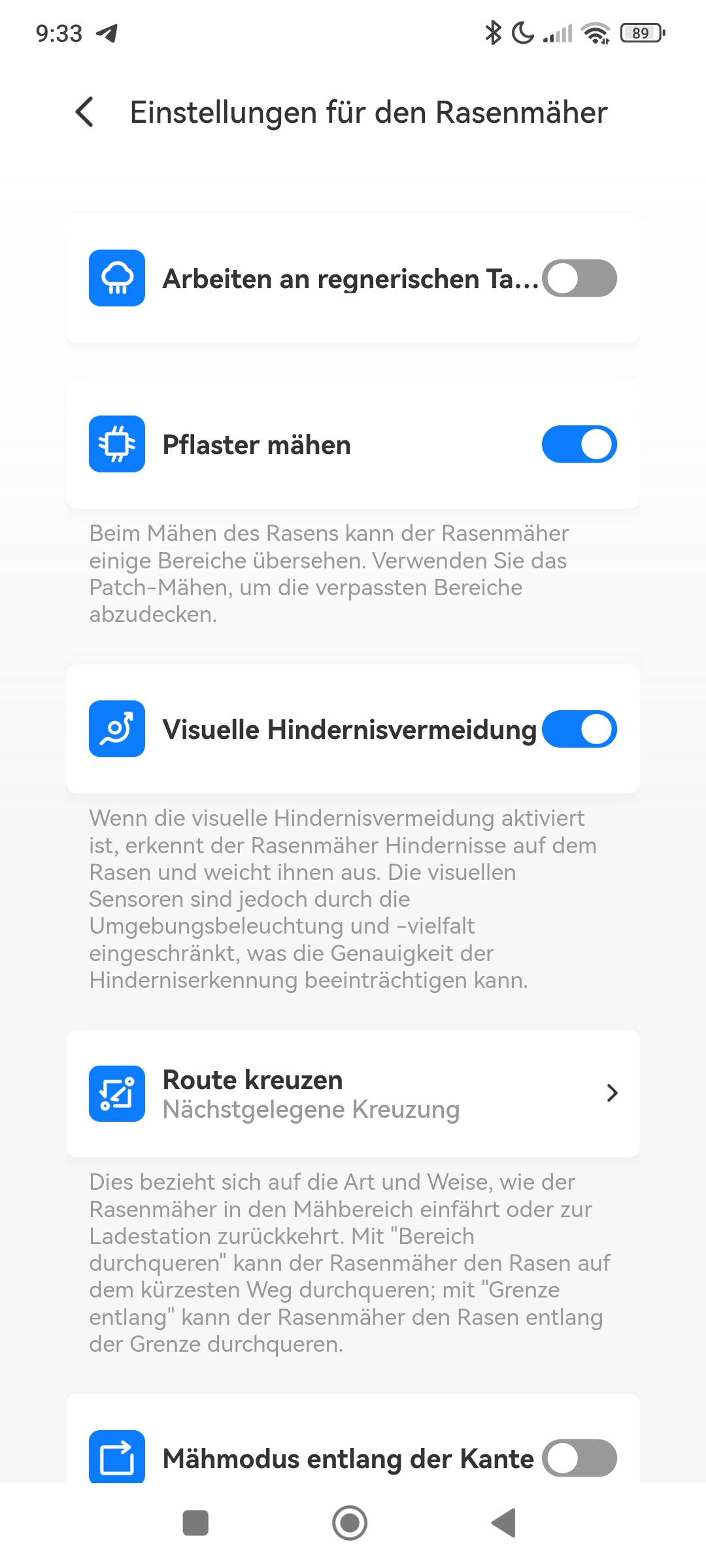 9:33

89

Einstellungen für den Rasenmäher

Arbeiten an regnerischen Ta...

Pflaster mähen

Beim Mähen des Rasens kann der Rasenmäher einige Bereiche übersehen. Verwenden Sie das Patch-Mähen, um die verpassten Bereiche abzudecken.

Visuelle Hindernisvermeidung

Wenn die visuelle Hindernisvermeidung aktiviert ist, erkennt der Rasenmäher Hindernisse auf dem Rasen und weicht ihnen aus. Die visuellen Sensoren sind jedoch durch die Umgebungsbeleuchtung und -vielfalt eingeschränkt, was die Genauigkeit der Hinderniserkennung beeinträchtigen kann.

Route kreuzen
Nächstgelegene Kreuzung

Dies bezieht sich auf die Art und Weise, wie der Rasenmäher in den Mähbereich einfährt oder zur Ladestation zurückkehrt. Mit "Bereich durchqueren" kann der Rasenmäher den Rasen auf dem kürzesten Weg durchqueren; mit "Grenze entlang" kann der Rasenmäher den Rasen entlang der Grenze durchqueren.

Mähmodus entlang der Kante